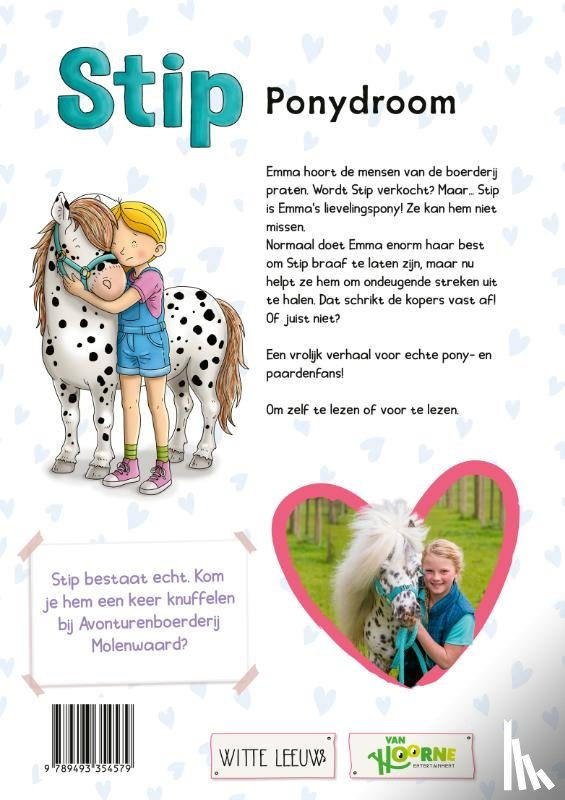 Stip

Ponydroom

Emma hoort de mensen van de boerderij praten. Wordt Stip verkocht? Maar... Stip is Emma's lievelingspony! Ze kan hem niet missen.
Normaal doet Emma enorm haar best om Stip braaf te laten zijn, maar nu helpt ze hem om ondeugende streken uit te halen. Dat schrikt de kopers vast af! Of juist niet?

Een vrolijk verhaal voor echte pony- en paardenfans!

Om zelf te lezen of voor te lezen.

Stip bestaat echt. Kom je hem een keer knuffelen bij Avonturenboerderij Molenwaard?

9 789493 354579

WITTE LEEUW

VAN HOORNE ENTERTAINMENT